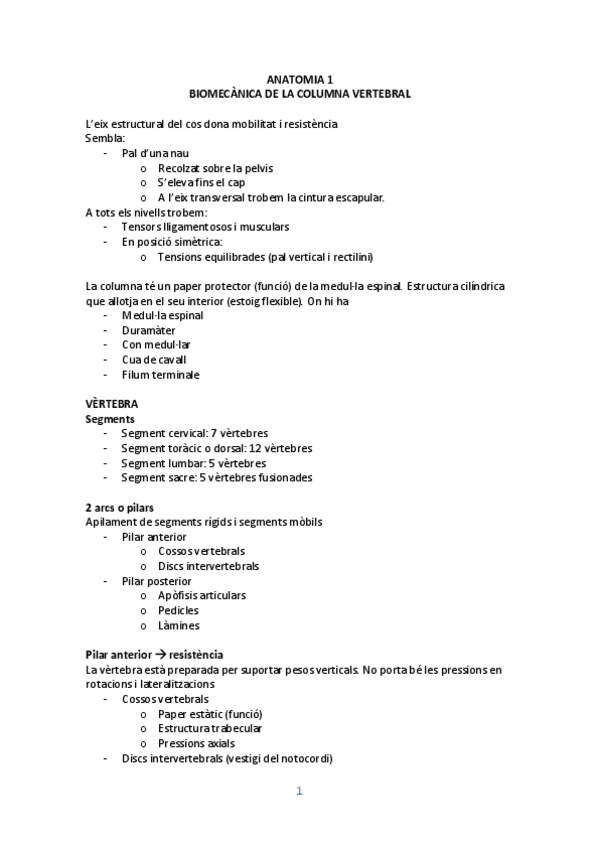 ANATOMIA 1
BIOMECÀNICA DE LA COLUMNA VERTEBRAL

L'eix estructural del cos dona mobilitat i resistència
Sembla:
- Pal d'una nau
  o Recolzat sobre la pelvis
  o S'eleva fins el cap
  o A l'eix transversal trobem la cintura escapular.
A tots els nivells trobem:
- Tensors lligamentosos i musculars
- En posició simètrica:
  o Tensions equilibrades (pal vertical i rectilini)

La columna té un paper protector (funció) de la medul·la espinal. Estructura cilíndrica que allotja en el seu interior (estoig flexible). On hi ha
- Medul·la espinal
- Duramàter
- Con medul·lar
- Cua de cavall
- Filum terminale

VÈRTEBRA
Segments
- Segment cervical: 7 vèrtebres
- Segment toràcic o dorsal: 12 vèrtebres
- Segment lumbar: 5 vèrtebres
- Segment sacre: 5 vèrtebres fusionades

2 arcs o pilars
Apilament de segments rígids i segments mòbils
- Pilar anterior
  o Cossos vertebrals
  o Discs intervertebrals
- Pilar posterior
  o Apòfisis articulars
  o Pedicles
  o Làmines

Pilar anterior → resistència
La vèrtebra està preparada per suportar pesos verticals. No porta bé les pressions en rotacions i lateralitzacions
- Cossos vertebrals
  o Paper estàtic (funció)
  o Estructura trabecular
  o Pressions axials
- Discs intervertebrals (vestigi del notocordi)

1